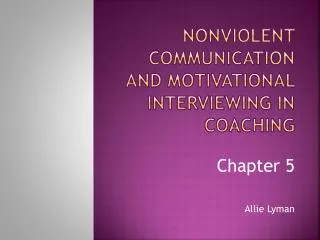 NONVIOLENT COMMUNICATION AND MOTIVATIONAL INTERVIEWING IN COACHING

Chapter 5

Allie Lyman